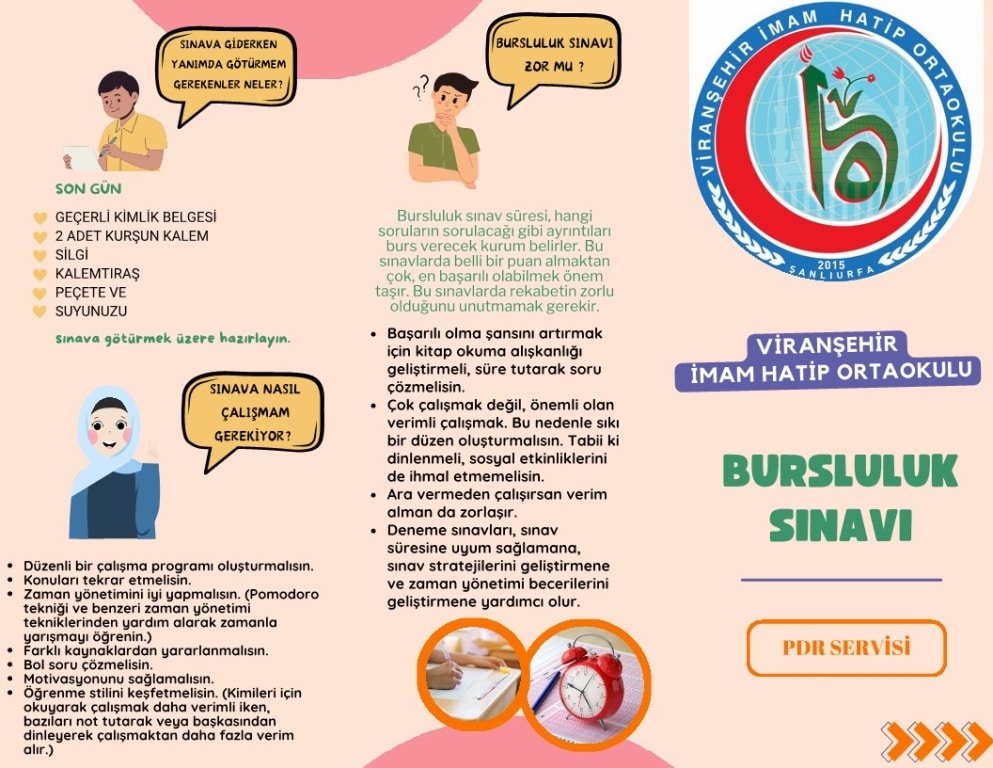 SINAVA GİDERKEN YANIMDA GÖTÜRMEM GEREKENLER NELER?

SON GÜN

GEÇERLİ KİMLİK BELGESİ
2 ADET KURŞUN KALEM
SİLGİ
KALEMTIRAŞ
PEÇETE VE
SUYUNUZU

sınava götürmek üzere hazırlayın.

SINAVA NASIL ÇALIŞMAM GEREKİYOR?

- Düzenli bir çalışma programı oluşturmalısın.
- Konuları tekrar etmelisin.
- Zaman yönetimini iyi yapmalısın. (Pomodoro tekniği ve benzeri zaman yönetimi tekniklerinden yardım alarak zamanla yarışmayı öğrenin.)
- Farklı kaynaklardan yararlanmalısın.
- Bol soru çözmelisin.
- Motivasyonunu sağlamalısın.
- Öğrenme stilini keşfetmelisin. (Kimileri için okuyarak çalışmak daha verimli iken, bazıları not tutarak veya başkasından dinleyerek çalışmaktan daha fazla verim alır.)

BURSLULUK SINAVI ZOR MU ?

Bursluluk sınav süresi, hangi soruların sorulacağı gibi ayrıntıları burs verecek kurum belirler. Bu sınavlarda belli bir puan almaktan çok, en başarılı olabilmek önem taşır. Bu sınavlarda rekabetin zorlu olduğunu unutmamak gerekir.

- Başarılı olma şansını artırmak için kitap okuma alışkanlığı geliştirmeli, süre tutarak soru çözmelisin.
- Çok çalışmak değil, önemli olan verimli çalışmak. Bu nedenle sıkı bir düzen oluşturmalısın. Tabii ki dinlenmeli, sosyal etkinliklerini de ihmal etmemelisin.
- Ara vermeden çalışırsan verim alman da zorlaşır.
- Deneme sınavları, sınav süresine uyum sağlamana, sınav stratejilerini geliştirmene ve zaman yönetimi becerilerini geliştirmene yardımcı olur.

VİRANŞEHİR İMAM HATİP ORTAOKULU
2015
ŞANLIURFA

VİRANŞEHİR
İMAM HATİP ORTAOKULU

BURSLULUK SINAVI

PDR SERVİSİ